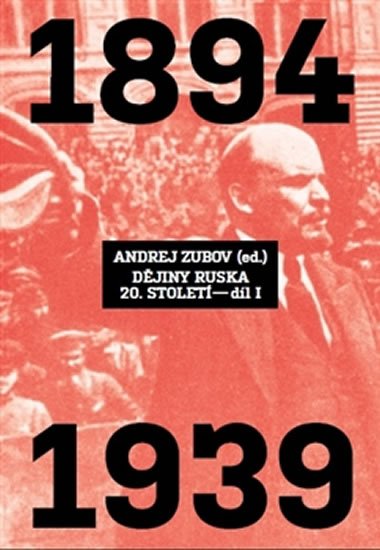 1894

ANDREJ ZUBOV (ed.)
DĚJINY RUSKA
20. STOLETÍ — díl I

1939